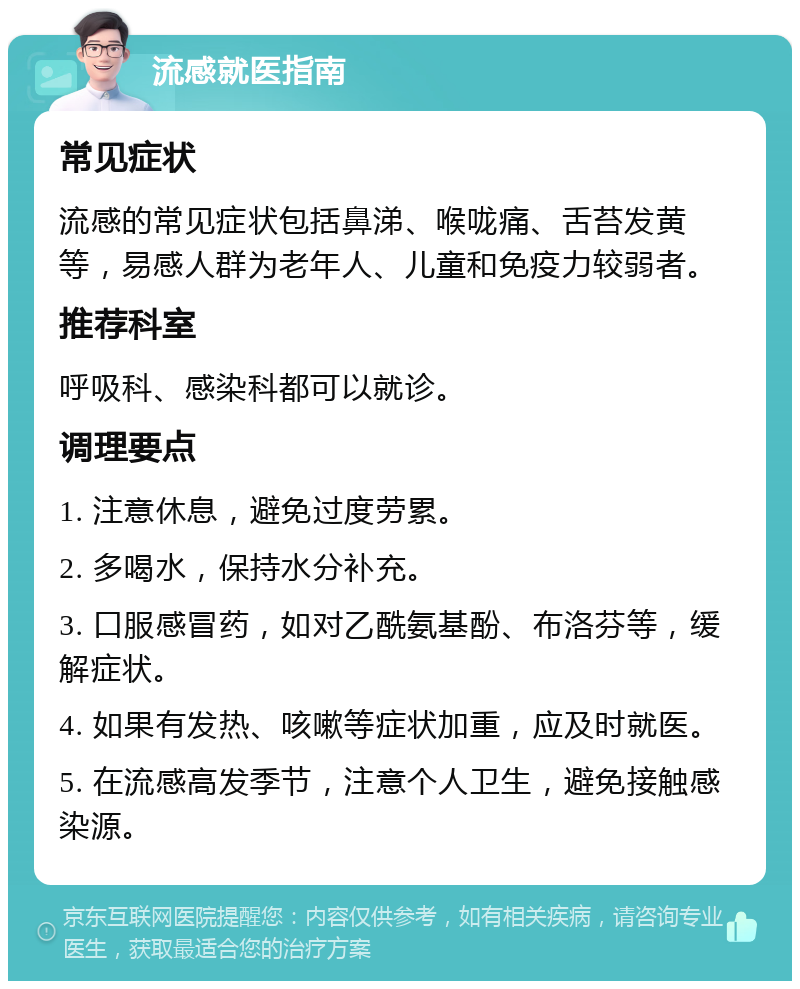 流感就医指南

常见症状

流感的常见症状包括鼻涕、喉咙痛、舌苔发黄等，易感人群为老年人、儿童和免疫力较弱者。

推荐科室

呼吸科、感染科都可以就诊。

调理要点

1. 注意休息，避免过度劳累。

2. 多喝水，保持水分补充。

3. 口服感冒药，如对乙酰氨基酚、布洛芬等，缓解症状。

4. 如果有发热、咳嗽等症状加重，应及时就医。

5. 在流感高发季节，注意个人卫生，避免接触感染源。

京东互联网医院提醒您：内容仅供参考，如有相关疾病，请咨询专业医生，获取最适合您的治疗方案